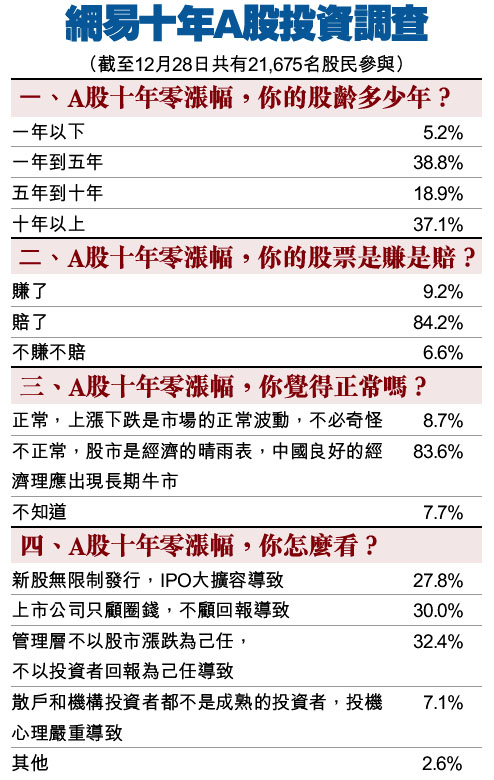 網易十年A股投資調查

（截至12月28日共有21,675名股民參與）

一、A股十年零漲幅，你的股齡多少年？

| | |
|---|---|
| 一年以下 | 5.2% |
| 一年到五年 | 38.8% |
| 五年到十年 | 18.9% |
| 十年以上 | 37.1% |

二、A股十年零漲幅，你的股票是賺是賠？

| | |
|---|---|
| 賺了 | 9.2% |
| 賠了 | 84.2% |
| 不賺不賠 | 6.6% |

三、A股十年零漲幅，你覺得正常嗎？

| | |
|---|---|
| 正常，上漲下跌是市場的正常波動，不必奇怪 | 8.7% |
| 不正常，股市是經濟的晴雨表，中國良好的經濟理應出現長期牛市 | 83.6% |
| 不知道 | 7.7% |

四、A股十年零漲幅，你怎麼看？

| | |
|---|---|
| 新股無限制發行，IPO大擴容導致 | 27.8% |
| 上市公司只顧圈錢，不顧回報導致 | 30.0% |
| 管理層不以股市漲跌為己任，不以投資者回報為己任導致 | 32.4% |
| 散戶和機構投資者都不是成熟的投資者，投機心理嚴重導致 | 7.1% |
| 其他 | 2.6% |